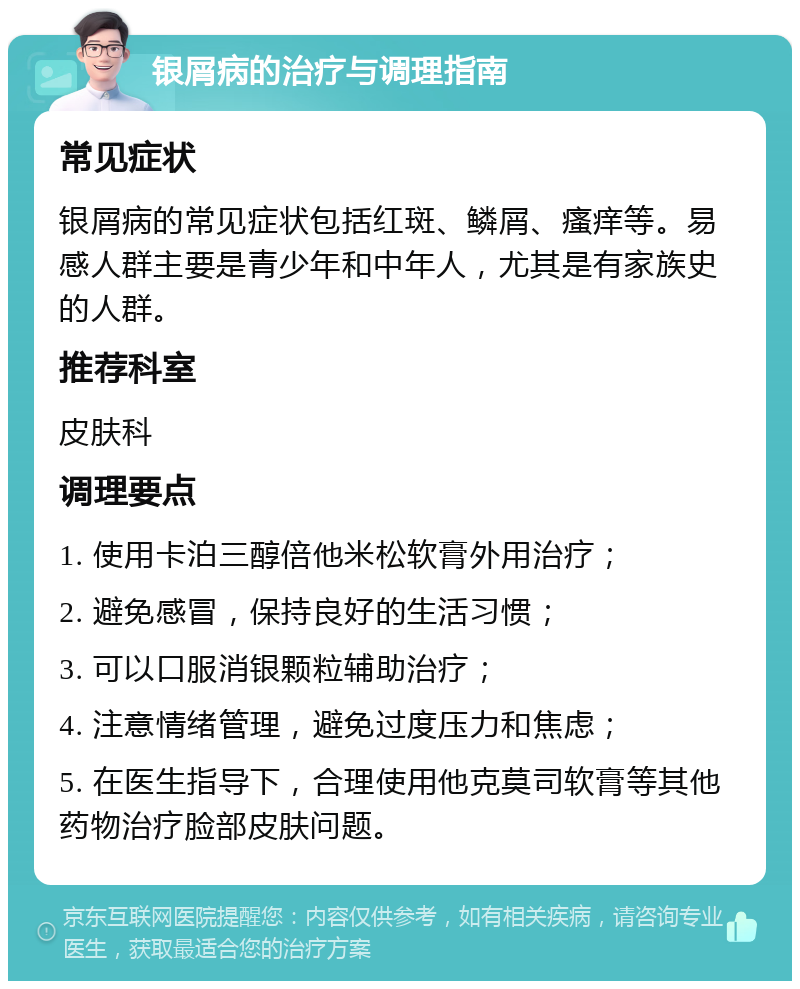 银屑病的治疗与调理指南

常见症状

银屑病的常见症状包括红斑、鳞屑、瘙痒等。易感人群主要是青少年和中年人，尤其是有家族史的人群。

推荐科室

皮肤科

调理要点

1. 使用卡泊三醇倍他米松软膏外用治疗；

2. 避免感冒，保持良好的生活习惯；

3. 可以口服消银颗粒辅助治疗；

4. 注意情绪管理，避免过度压力和焦虑；

5. 在医生指导下，合理使用他克莫司软膏等其他药物治疗脸部皮肤问题。

京东互联网医院提醒您：内容仅供参考，如有相关疾病，请咨询专业医生，获取最适合您的治疗方案